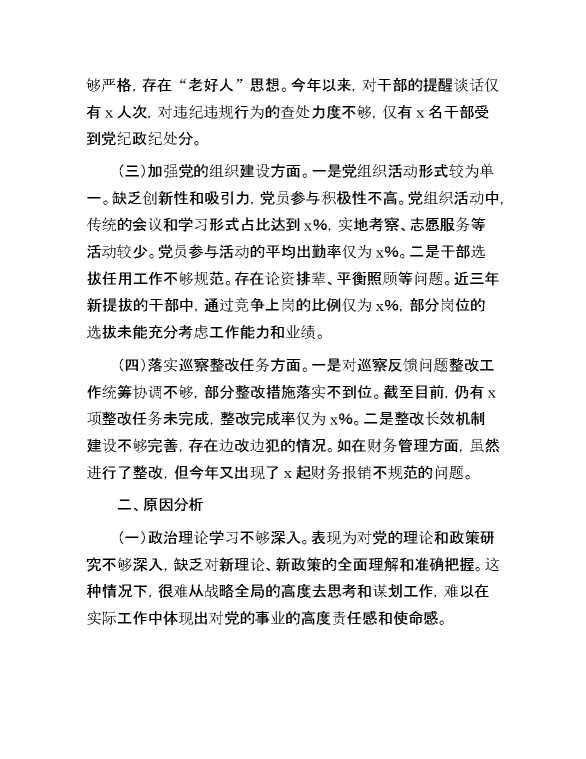 够严格，存在“老好人”思想。今年以来，对干部的提醒谈话仅有 x 人次，对违纪违规行为的查处力度不够，仅有 x 名干部受到党纪政纪处分。

（三）加强党的组织建设方面。一是党组织活动形式较为单一。缺乏创新性和吸引力，党员参与积极性不高。党组织活动中，传统的会议和学习形式占比达到 x%，实地考察、志愿服务等活动较少。党员参与活动的平均出勤率仅为 x%。二是干部选拔任用工作不够规范。存在论资排辈、平衡照顾等问题。近三年新提拔的干部中，通过竞争上岗的比例仅为 x%，部分岗位的选拔未能充分考虑工作能力和业绩。

（四）落实巡察整改任务方面。一是对巡察反馈问题整改工作统筹协调不够，部分整改措施落实不到位。截至目前，仍有 x 项整改任务未完成，整改完成率仅为 x%。二是整改长效机制建设不够完善，存在边改边犯的情况。如在财务管理方面，虽然进行了整改，但今年又出现了 x 起财务报销不规范的问题。

二、原因分析

（一）政治理论学习不够深入。表现为对党的理论和政策研究不够深入，缺乏对新理论、新政策的全面理解和准确把握。这种情况下，很难从战略全局的高度去思考和谋划工作，难以在实际工作中体现出对党的事业的高度责任感和使命感。